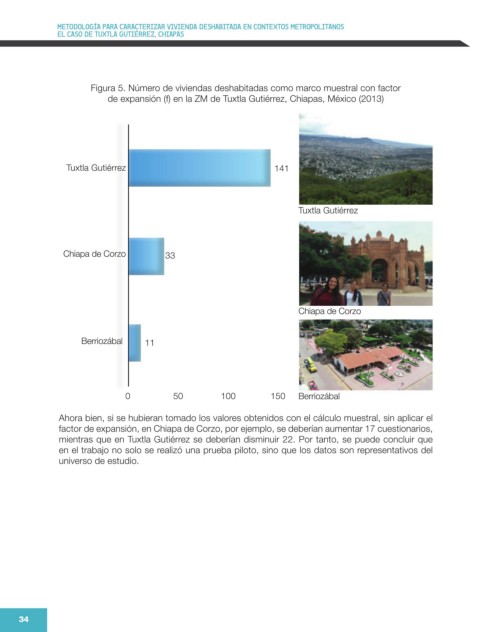 METODOLOGÍA PARA CARACTERIZAR VIVIENDA DESHABITADA EN CONTEXTOS METROPOLITANOS
EL CASO DE TUXTLA GUTIÉRREZ, CHIAPAS

Figura 5. Número de viviendas deshabitadas como marco muestral con factor de expansión (f) en la ZM de Tuxtla Gutiérrez, Chiapas, México (2013)

Tuxtla Gutiérrez 141
Chiapa de Corzo 33
Berriozábal 11
0 50 100 150

Tuxtla Gutiérrez
Chiapa de Corzo
Berriozábal

Ahora bien, si se hubieran tomado los valores obtenidos con el cálculo muestral, sin aplicar el factor de expansión, en Chiapa de Corzo, por ejemplo, se deberían aumentar 17 cuestionarios, mientras que en Tuxtla Gutiérrez se deberían disminuir 22. Por tanto, se puede concluir que en el trabajo no solo se realizó una prueba piloto, sino que los datos son representativos del universo de estudio.

34